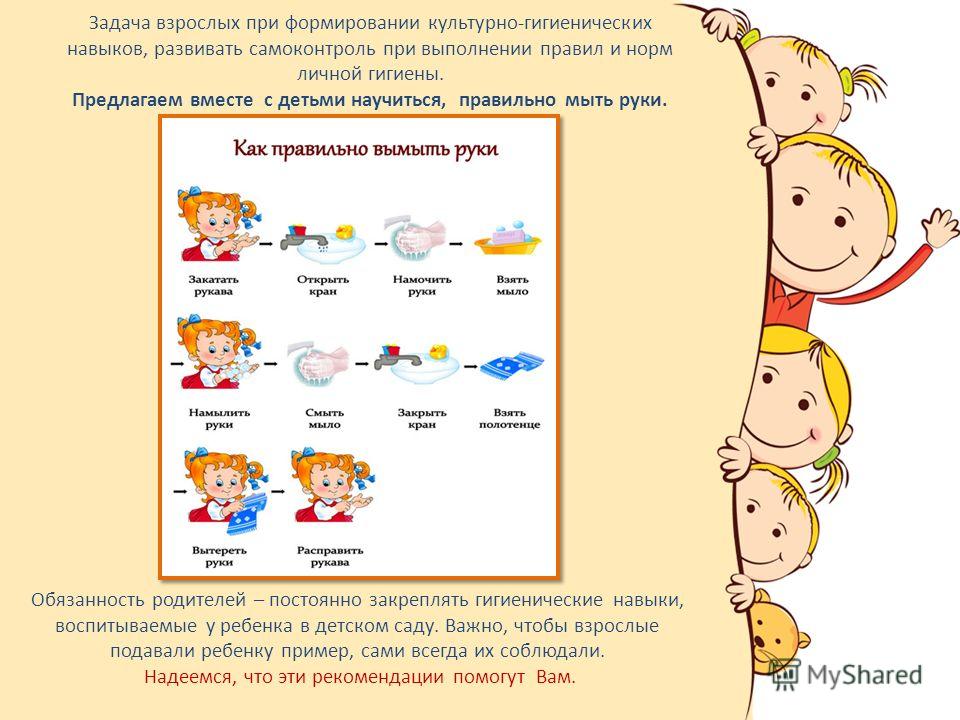 Задача взрослых при формировании культурно-гигиенических навыков, развивать самоконтроль при выполнении правил и норм личной гигиены.

Предлагаем вместе с детьми научиться, правильно мыть руки.

Как правильно вымыть руки

Закатать рукава

Открыть кран

Намочить руки

Взять мыло

Намылить руки

Смыть мыло

Закрыть кран

Взять полотенце

Вытереть руки

Расправить рукава

Обязанность родителей – постоянно закреплять гигиенические навыки, воспитываемые у ребенка в детском саду. Важно, чтобы взрослые подавали ребенку пример, сами всегда их соблюдали.

Надеемся, что эти рекомендации помогут Вам.

MyShared